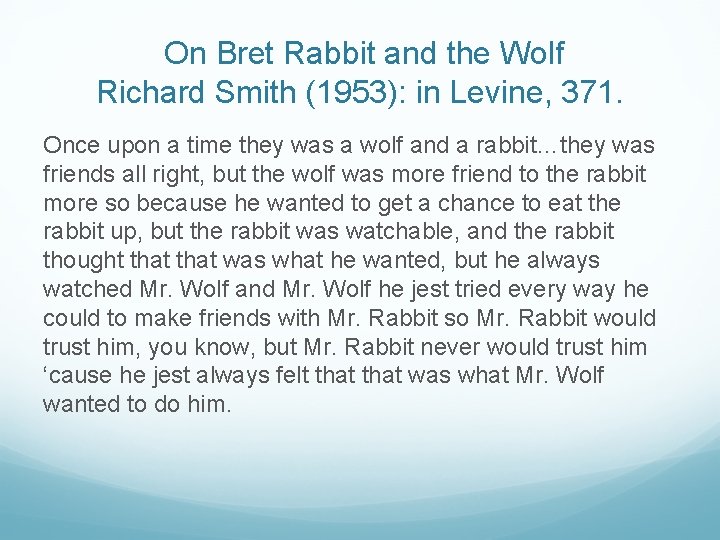 On Bret Rabbit and the Wolf
Richard Smith (1953): in Levine, 371.

Once upon a time they was a wolf and a rabbit…they was friends all right, but the wolf was more friend to the rabbit more so because he wanted to get a chance to eat the rabbit up, but the rabbit was watchable, and the rabbit thought that that was what he wanted, but he always watched Mr. Wolf and Mr. Wolf he jest tried every way he could to make friends with Mr. Rabbit so Mr. Rabbit would trust him, you know, but Mr. Rabbit never would trust him ‘cause he jest always felt that that was what Mr. Wolf wanted to do him.